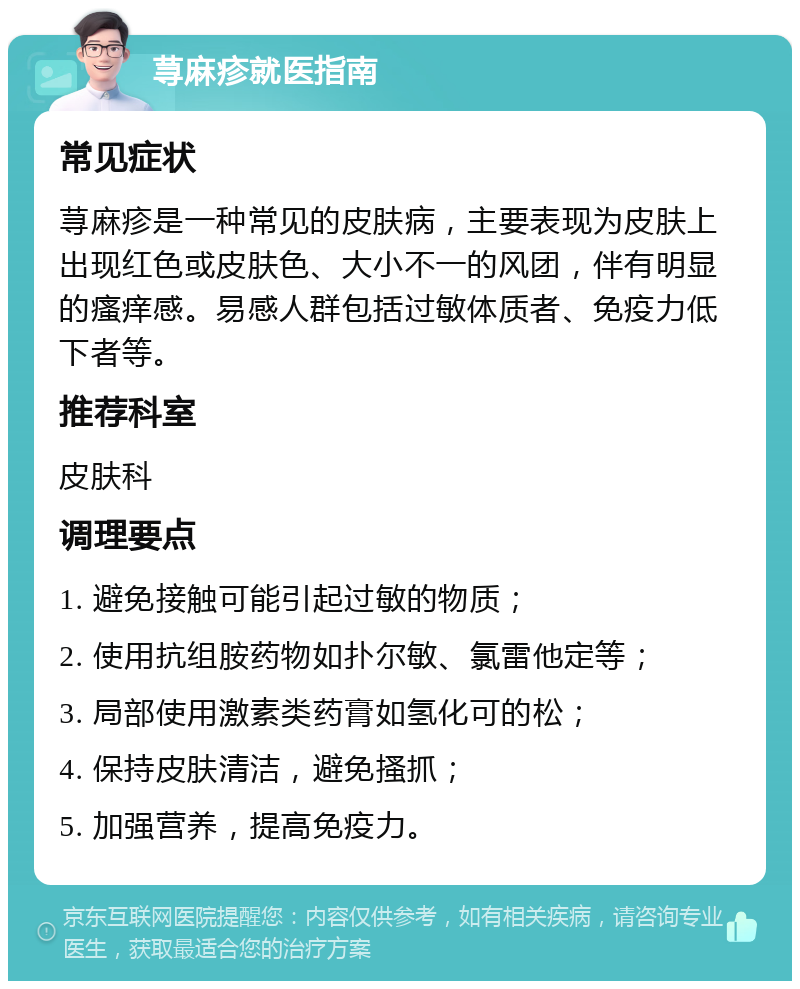 荨麻疹就医指南

常见症状

荨麻疹是一种常见的皮肤病，主要表现为皮肤上出现红色或皮肤色、大小不一的风团，伴有明显的瘙痒感。易感人群包括过敏体质者、免疫力低下者等。

推荐科室

皮肤科

调理要点

1. 避免接触可能引起过敏的物质；

2. 使用抗组胺药物如扑尔敏、氯雷他定等；

3. 局部使用激素类药膏如氢化可的松；

4. 保持皮肤清洁，避免搔抓；

5. 加强营养，提高免疫力。

京东互联网医院提醒您：内容仅供参考，如有相关疾病，请咨询专业医生，获取最适合您的治疗方案